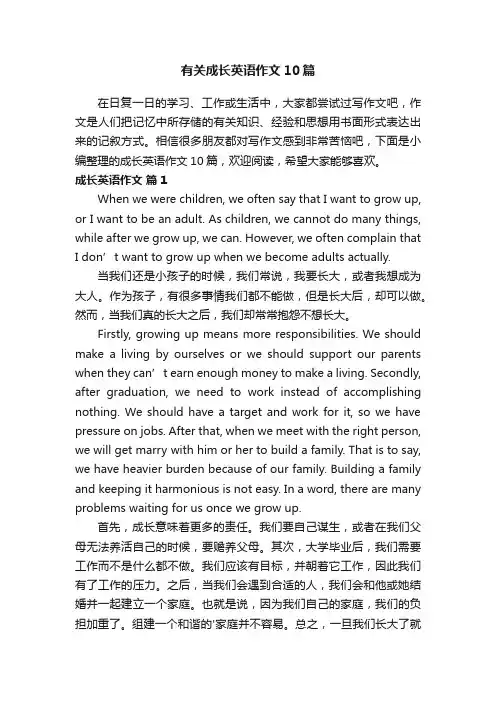 有关成长英语作文 10 篇

在日复一日的学习、工作或生活中，大家都尝试过写作文吧，作文是人们把记忆中所存储的有关知识、经验和思想用书面形式表达出来的记叙方式。相信很多朋友都对写作文感到非常苦恼吧，下面是小编整理的成长英语作文 10 篇，欢迎阅读，希望大家能够喜欢。

成长英语作文 篇 1

When we were children, we often say that I want to grow up, or I want to be an adult. As children, we cannot do many things, while after we grow up, we can. However, we often complain that I don’ t want to grow up when we become adults actually.

当我们还是小孩子的时候，我们常说，我要长大，或者我想成为大人。作为孩子，有很多事情我们都不能做，但是长大后，却可以做。然而，当我们真的长大之后，我们却常常抱怨不想长大。

Firstly, growing up means more responsibilities. We should make a living by ourselves or we should support our parents when they can’ t earn enough money to make a living. Secondly, after graduation, we need to work instead of accomplishing nothing. We should have a target and work for it, so we have pressure on jobs. After that, when we meet with the right person, we will get marry with him or her to build a family. That is to say, we have heavier burden because of our family. Building a family and keeping it harmonious is not easy. In a word, there are many problems waiting for us once we grow up.

首先，成长意味着更多的责任。我们要自己谋生，或者在我们父母无法养活自己的时候，要赡养父母。其次，大学毕业后，我们需要工作而不是什么都不做。我们应该有目标，并朝着它工作，因此我们有了工作的压力。之后，当我们会遇到合适的人，我们会和他或她结婚并一起建立一个家庭。也就是说，因为我们自己的家庭，我们的负担加重了。组建一个和谐的'家庭并不容易。总之，一旦我们长大了就